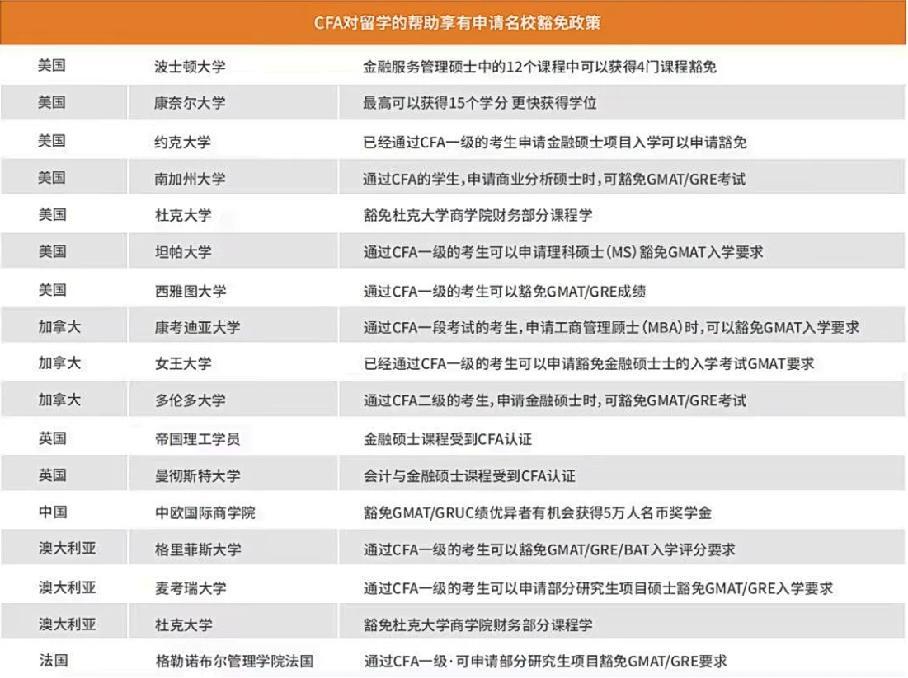 CFA对留学的帮助享有申请名校豁免政策

| | | |
|---|---|---|
| 美国 | 波士顿大学 | 金融服务管理硕士中的12个课程中可以获得4门课程豁免 |
| 美国 | 康奈尔大学 | 最高可以获得15个学分 更快获得学位 |
| 美国 | 约克大学 | 已经通过CFA一级的考生申请金融硕士项目入学可以申请豁免 |
| 美国 | 南加州大学 | 通过CFA的学生，申请商业分析硕士时，可豁免GMAT/GRE考试 |
| 美国 | 杜克大学 | 豁免杜克大学商学院财务部分课程学 |
| 美国 | 坦帕大学 | 通过CFA一级的考生可以申请理科硕士（MS）豁免GMAT入学要求 |
| 美国 | 西雅图大学 | 通过CFA一级的考生可以豁免GMAT/GRE成绩 |
| 加拿大 | 康考迪亚大学 | 通过CFA一段考试的考生，申请工商管理顾士（MBA）时，可以豁免GMAT入学要求 |
| 加拿大 | 女王大学 | 已经通过CFA一级的考生可以申请豁免金融硕士士的入学考试GMAT要求 |
| 加拿大 | 多伦多大学 | 通过CFA二级的考生，申请金融硕士时，可豁免GMAT/GRE考试 |
| 英国 | 帝国理工学员 | 金融硕士课程受到CFA认证 |
| 英国 | 曼彻斯特大学 | 会计与金融硕士课程受到CFA认证 |
| 中国 | 中欧国际商学院 | 豁免GMAT/GRUC绩优异者有机会获得5万人名币奖学金 |
| 澳大利亚 | 格里菲斯大学 | 通过CFA一级的考生可以豁免GMAT/GRE/BAT入学评分要求 |
| 澳大利亚 | 麦考瑞大学 | 通过CFA一级的考生可以申请部分研究生项目硕士豁免GMAT/GRE入学要求 |
| 澳大利亚 | 杜克大学 | 豁免杜克大学商学院财务部分课程学 |
| 法国 | 格勒诺布尔管理学院法国 | 通过CFA一级·可申请部分研究生项目豁免GMAT/GRE要求 |